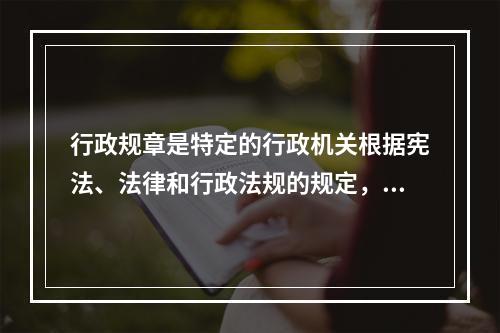 行政规章是特定的行政机关根据宪法、法律和行政法规的规定，...